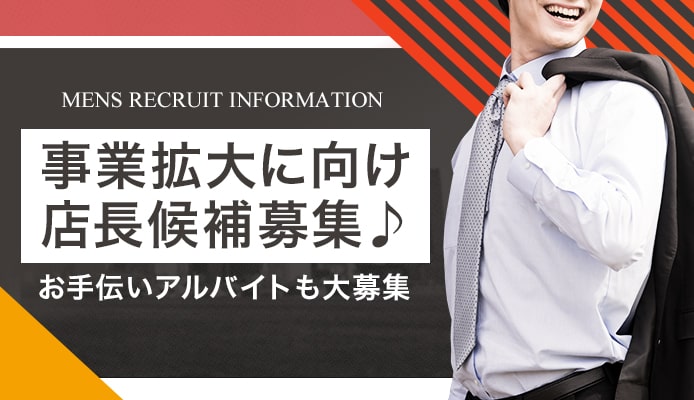 MENS RECRUIT INFORMATION

事業拡大に向け
店長候補募集♪

お手伝いアルバイトも大募集